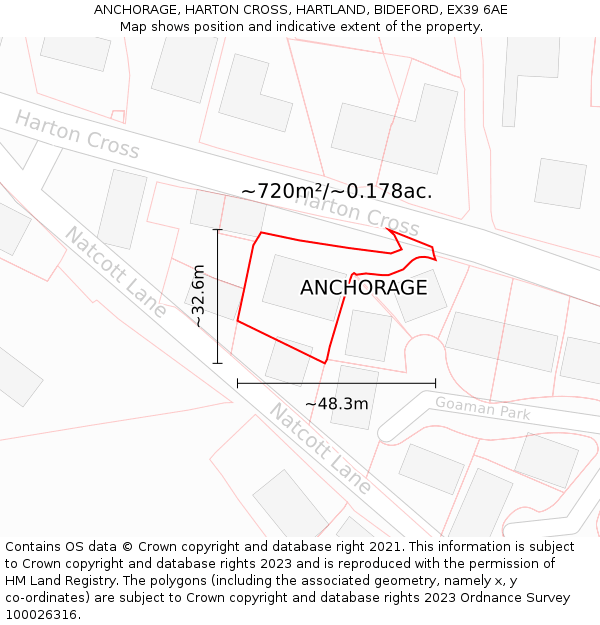 ANCHORAGE, HARTON CROSS, HARTLAND, BIDEFORD, EX39 6AE
Map shows position and indicative extent of the property.

Harton Cross

~720m²/~0.178ac.

Harton Cross

Natcott Lane

~32.6m

ANCHORAGE

~48.3m

Goaman Park

Natcott Lane

Contains OS data © Crown copyright and database right 2021. This information is subject to Crown copyright and database rights 2023 and is reproduced with the permission of HM Land Registry. The polygons (including the associated geometry, namely x, y co-ordinates) are subject to Crown copyright and database rights 2023 Ordnance Survey 100026316.